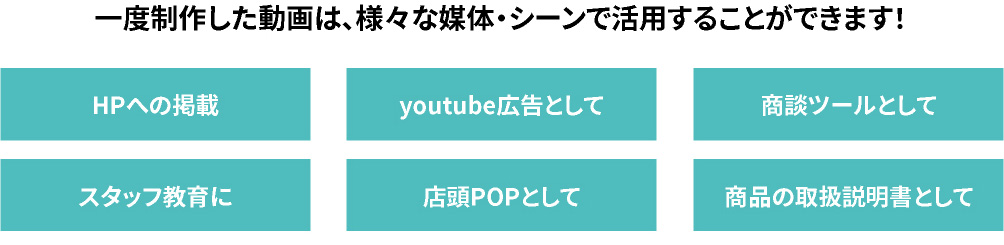 一度制作した動画は、様々な媒体・シーンで活用することができます！

HPへの掲載

youtube広告として

商談ツールとして

スタッフ教育に

店頭POPとして

商品の取扱説明書として